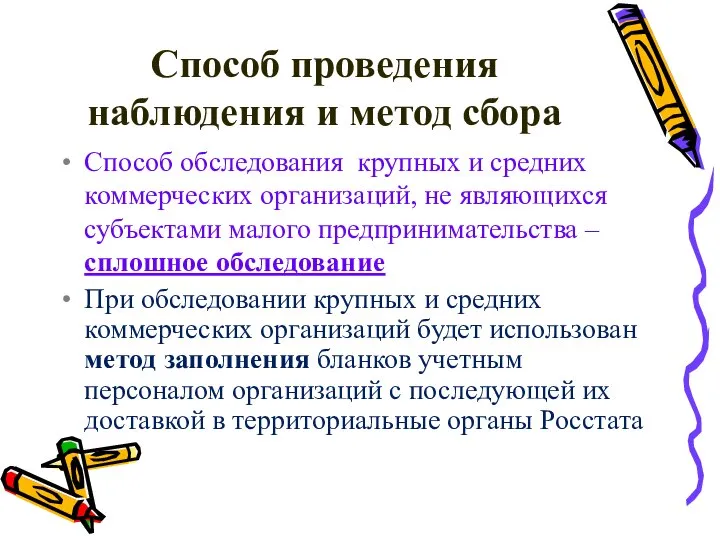 Способ проведения наблюдения и метод сбора

• Способ обследования крупных и средних коммерческих организаций, не являющихся субъектами малого предпринимательства – сплошное обследование

• При обследовании крупных и средних коммерческих организаций будет использован метод заполнения бланков учетным персоналом организаций с последующей их доставкой в территориальные органы Росстата